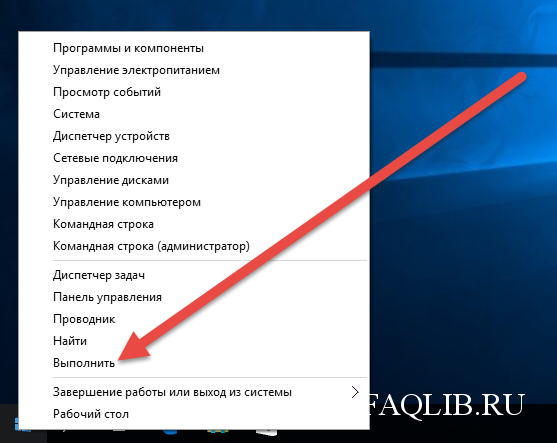 Программы и компоненты
Управление электропитанием
Просмотр событий
Система
Диспетчер устройств
Сетевые подключения
Управление дисками
Управление компьютером
Командная строка
Командная строка (администратор)

Диспетчер задач
Панель управления
Проводник
Найти
Выполнить

Завершение работы или выход из системы
Рабочий стол

FAQLIB.RU